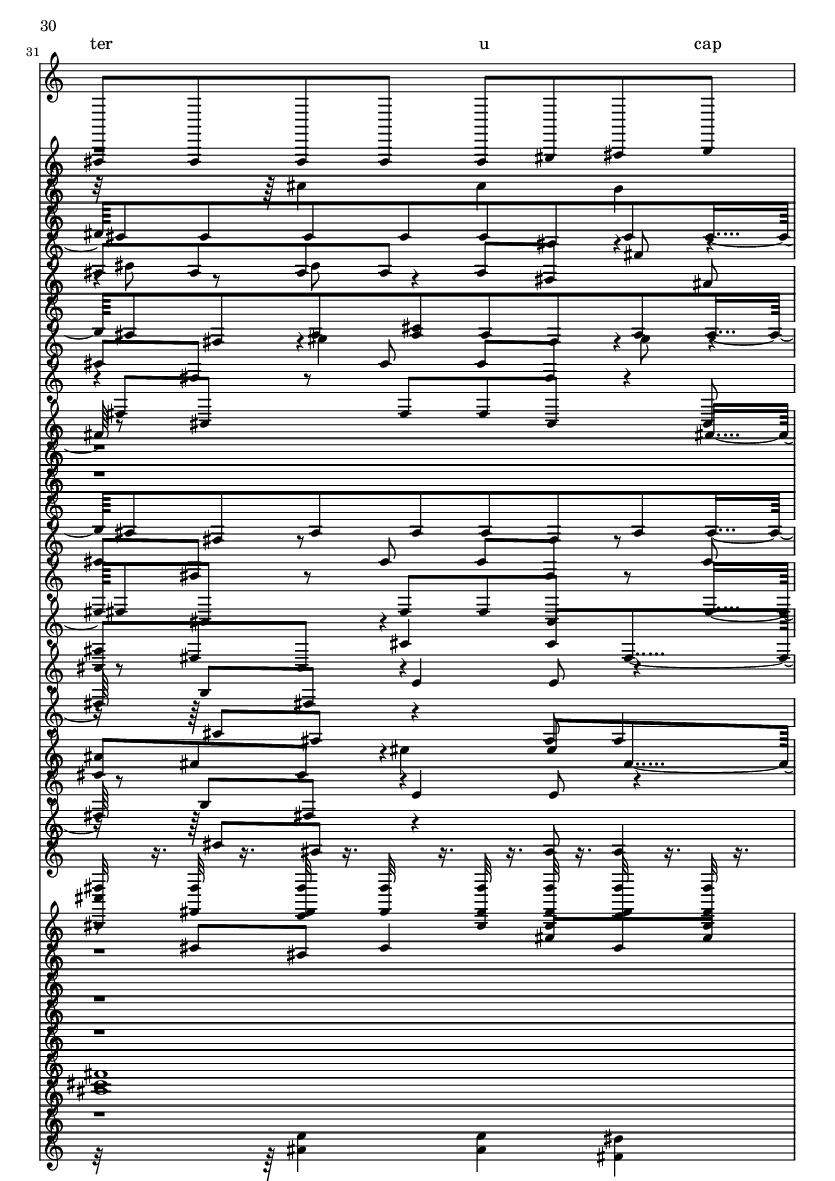 30

31

ter

u

cap